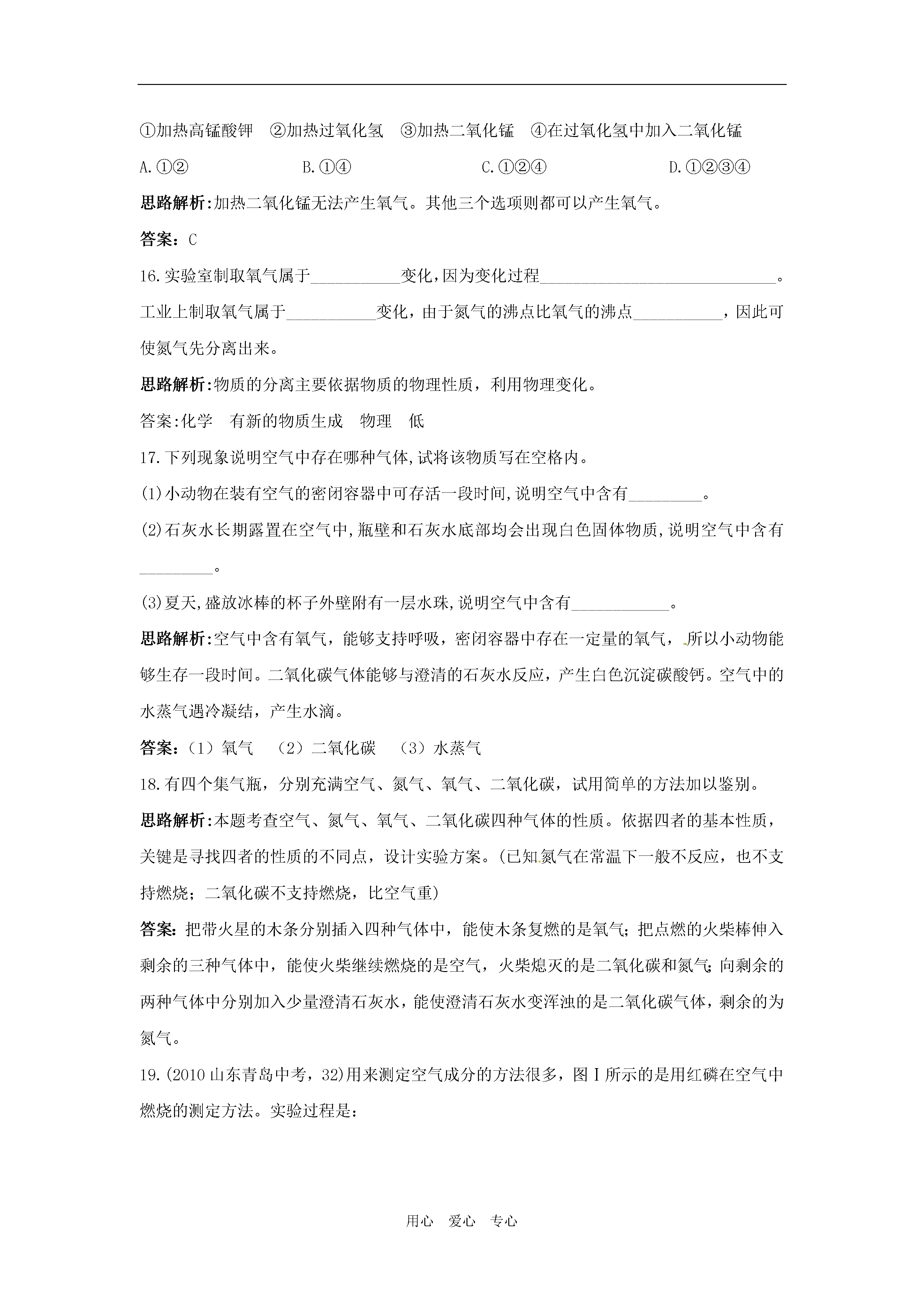 ①加热高锰酸钾 ②加热过氧化氢 ③加热二氧化锰 ④在过氧化氢中加入二氧化锰

A.①② B.①④ C.①②④ D.①②③④

思路解析:加热二氧化锰无法产生氧气。其他三个选项则都可以产生氧气。

答案：C

16.实验室制取氧气属于____变化,因为变化过程____。工业上制取氧气属于____变化，由于氮气的沸点比氧气的沸点____，因此可使氮气先分离出来。

思路解析:物质的分离主要依据物质的物理性质，利用物理变化。

答案:化学 有新的物质生成 物理 低

17.下列现象说明空气中存在哪种气体,试将该物质写在空格内。

(1)小动物在装有空气的密闭容器中可存活一段时间,说明空气中含有____。

(2)石灰水长期露置在空气中,瓶壁和石灰水底部均会出现白色固体物质,说明空气中含有____。

(3)夏天,盛放冰棒的杯子外壁附有一层水珠,说明空气中含有____。

思路解析:空气中含有氧气，能够支持呼吸，密闭容器中存在一定量的氧气，所以小动物能够生存一段时间。二氧化碳气体能够与澄清的石灰水反应，产生白色沉淀碳酸钙。空气中的水蒸气遇冷凝结，产生水滴。

答案:（1）氧气 （2）二氧化碳 （3）水蒸气

18.有四个集气瓶，分别充满空气、氮气、氧气、二氧化碳，试用简单的方法加以鉴别。

思路解析:本题考查空气、氮气、氧气、二氧化碳四种气体的性质。依据四者的基本性质，关键是寻找四者的性质的不同点，设计实验方案。(已知氮气在常温下一般不反应，也不支持燃烧；二氧化碳不支持燃烧，比空气重)

答案:把带火星的木条分别插入四种气体中，能使木条复燃的是氧气；把点燃的火柴棒伸入剩余的三种气体中，能使火柴继续燃烧的是空气，火柴熄灭的是二氧化碳和氮气；向剩余的两种气体中分别加入少量澄清石灰水，能使澄清石灰水变浑浊的是二氧化碳气体，剩余的为氮气。

19.(2010山东青岛中考，32)用来测定空气成分的方法很多，图I所示的是用红磷在空气中燃烧的测定方法。实验过程是:

用心 爱心 专心